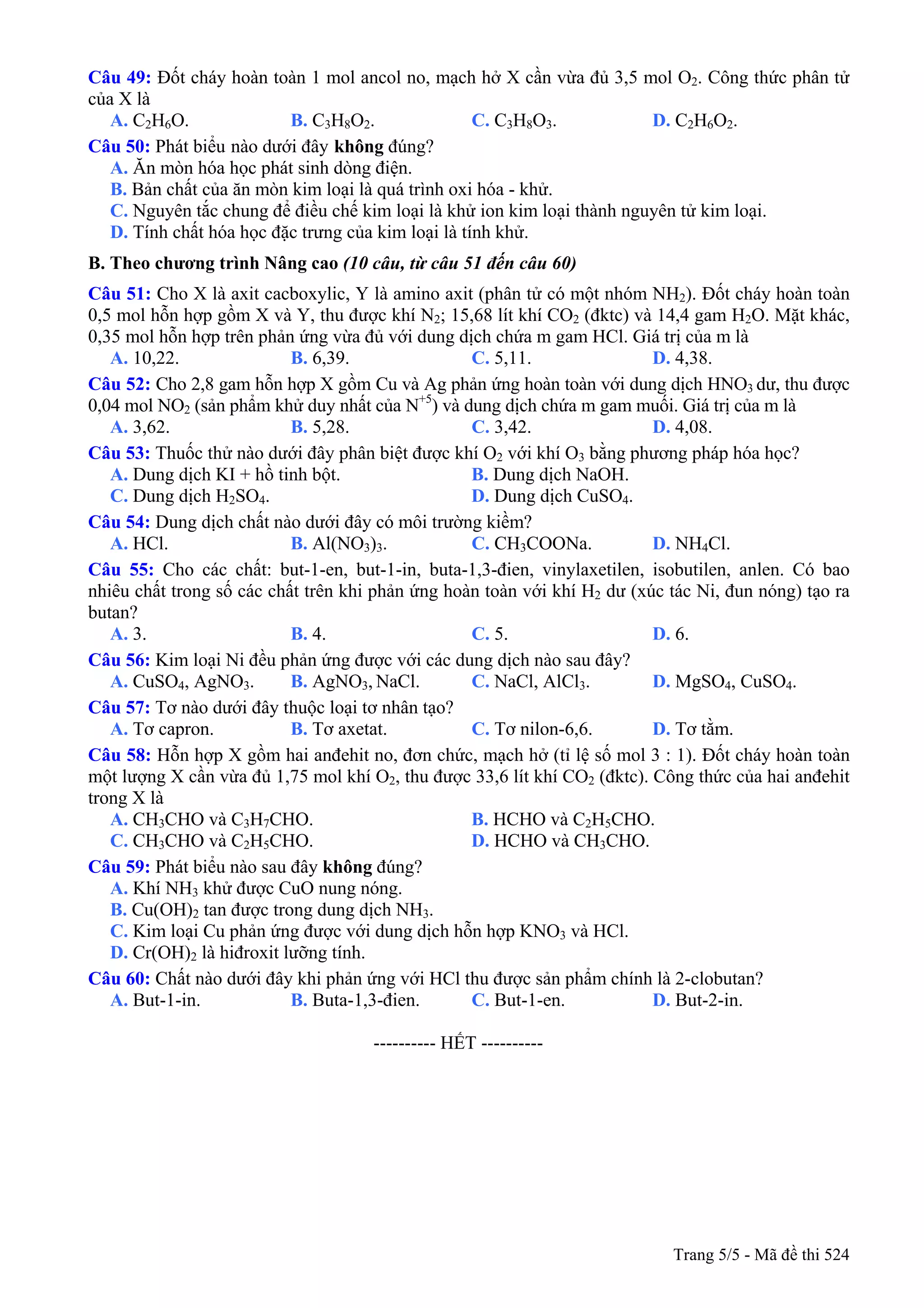 Câu 49: Đốt cháy hoàn toàn 1 mol ancol no, mạch hở X cần vừa đủ 3,5 mol $O_2$. Công thức phân tử của X là
A. $C_2H_6O$.
B. $C_3H_8O_2$.
C. $C_3H_8O_3$.
D. $C_2H_6O_2$.

Câu 50: Phát biểu nào dưới đây không đúng?
A. Ăn mòn hóa học phát sinh dòng điện.
B. Bản chất của ăn mòn kim loại là quá trình oxi hóa - khử.
C. Nguyên tắc chung để điều chế kim loại là khử ion kim loại thành nguyên tử kim loại.
D. Tính chất hóa học đặc trưng của kim loại là tính khử.

B. Theo chương trình Nâng cao (10 câu, từ câu 51 đến câu 60)

Câu 51: Cho X là axit cacboxylic, Y là amino axit (phân tử có một nhóm $NH_2$). Đốt cháy hoàn toàn 0,5 mol hỗn hợp gồm X và Y, thu được khí $N_2$; 15,68 lít khí $CO_2$ (đktc) và 14,4 gam $H_2O$. Mặt khác, 0,35 mol hỗn hợp trên phản ứng vừa đủ với dung dịch chứa m gam HCl. Giá trị của m là
A. 10,22.
B. 6,39.
C. 5,11.
D. 4,38.

Câu 52: Cho 2,8 gam hỗn hợp X gồm Cu và Ag phản ứng hoàn toàn với dung dịch $HNO_3$ dư, thu được 0,04 mol $NO_2$ (sản phẩm khử duy nhất của $N^{+5}$) và dung dịch chứa m gam muối. Giá trị của m là
A. 3,62.
B. 5,28.
C. 3,42.
D. 4,08.

Câu 53: Thuốc thử nào dưới đây phân biệt được khí $O_2$ với khí $O_3$ bằng phương pháp hóa học?
A. Dung dịch KI + hồ tinh bột.
B. Dung dịch NaOH.
C. Dung dịch $H_2SO_4$.
D. Dung dịch $CuSO_4$.

Câu 54: Dung dịch chất nào dưới đây có môi trường kiềm?
A. HCl.
B. $Al(NO_3)_3$.
C. $CH_3COONa$.
D. $NH_4Cl$.

Câu 55: Cho các chất: but-1-en, but-1-in, buta-1,3-đien, vinylaxetilen, isobutilen, anlen. Có bao nhiêu chất trong số các chất trên khi phản ứng hoàn toàn với khí $H_2$ dư (xúc tác Ni, đun nóng) tạo ra butan?
A. 3.
B. 4.
C. 5.
D. 6.

Câu 56: Kim loại Ni đều phản ứng được với các dung dịch nào sau đây?
A. $CuSO_4$, $AgNO_3$.
B. $AgNO_3$, NaCl.
C. NaCl, $AlCl_3$.
D. $MgSO_4$, $CuSO_4$.

Câu 57: Tơ nào dưới đây thuộc loại tơ nhân tạo?
A. Tơ capron.
B. Tơ axetat.
C. Tơ nilon-6,6.
D. Tơ tằm.

Câu 58: Hỗn hợp X gồm hai anđehit no, đơn chức, mạch hở (tỉ lệ số mol 3 : 1). Đốt cháy hoàn toàn một lượng X cần vừa đủ 1,75 mol khí $O_2$, thu được 33,6 lít khí $CO_2$ (đktc). Công thức của hai anđehit trong X là
A. $CH_3CHO$ và $C_3H_7CHO$.
B. HCHO và $C_2H_5CHO$.
C. $CH_3CHO$ và $C_2H_5CHO$.
D. HCHO và $CH_3CHO$.

Câu 59: Phát biểu nào sau đây không đúng?
A. Khí $NH_3$ khử được CuO nung nóng.
B. $Cu(OH)_2$ tan được trong dung dịch $NH_3$.
C. Kim loại Cu phản ứng được với dung dịch hỗn hợp $KNO_3$ và HCl.
D. $Cr(OH)_2$ là hiđroxit lưỡng tính.

Câu 60: Chất nào dưới đây khi phản ứng với HCl thu được sản phẩm chính là 2-clobutan?
A. But-1-in.
B. Buta-1,3-đien.
C. But-1-en.
D. But-2-in.

---------- HẾT ----------

Trang 5/5 - Mã đề thi 524